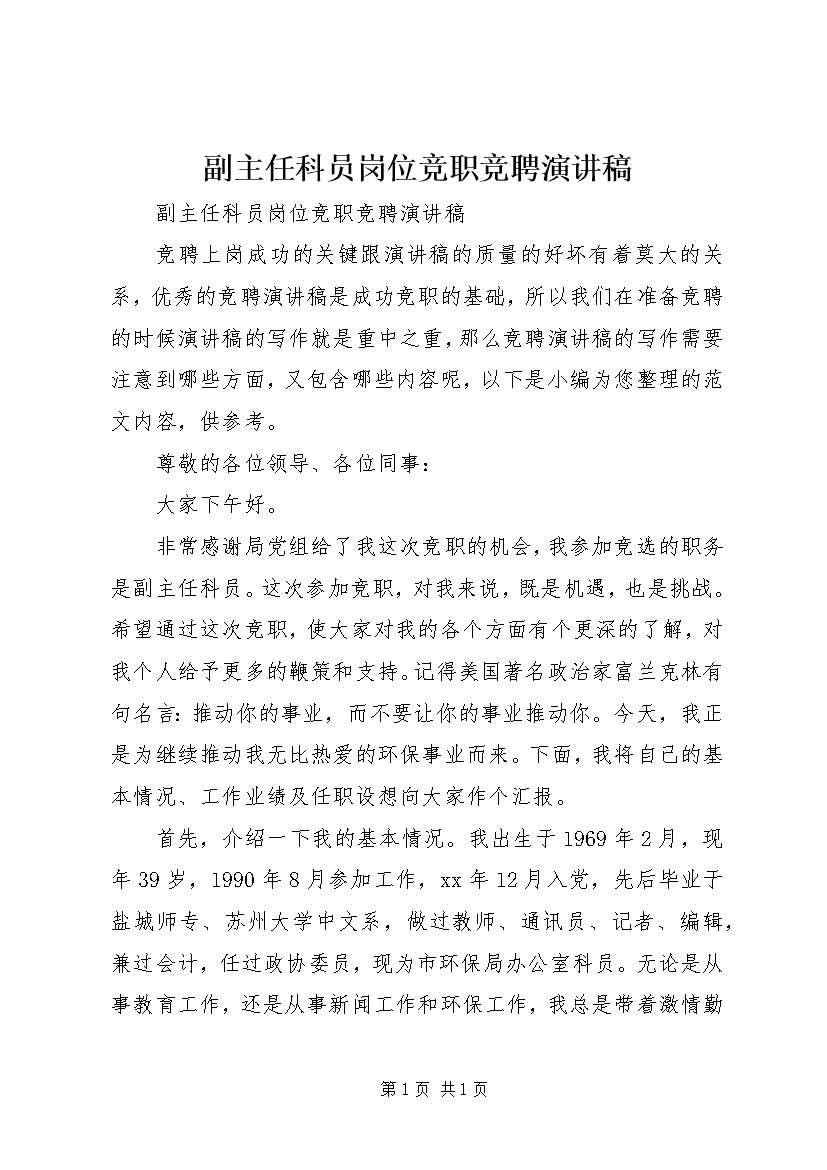 副主任科员岗位竞职竞聘演讲稿

副主任科员岗位竞职竞聘演讲稿

竞聘上岗成功的关键跟演讲稿的质量的好坏有着莫大的关系，优秀的竞聘演讲稿是成功竞职的基础，所以我们在准备竞聘的时候演讲稿的写作就是重中之重，那么竞聘演讲稿的写作需要注意到哪些方面，又包含哪些内容呢，以下是小编为您整理的范文内容，供参考。

尊敬的各位领导、各位同事：

大家下午好。

非常感谢局党组给了我这次竞职的机会，我参加竞选的职务是副主任科员。这次参加竞职，对我来说，既是机遇，也是挑战。希望通过这次竞职，使大家对我的各个方面有个更深的了解，对我个人给予更多的鞭策和支持。记得美国著名政治家富兰克林有句名言：推动你的事业，而不要让你的事业推动你。今天，我正是为继续推动我无比热爱的环保事业而来。下面，我将自己的基本情况、工作业绩及任职设想向大家作个汇报。

首先，介绍一下我的基本情况。我出生于1969年2月，现年39岁，1990年8月参加工作，xx年12月入党，先后毕业于盐城师专、苏州大学中文系，做过教师、通讯员、记者、编辑，兼过会计，任过政协委员，现为市环保局办公室科员。无论是从事教育工作，还是从事新闻工作和环保工作，我总是带着激情勤

第1页 共1页